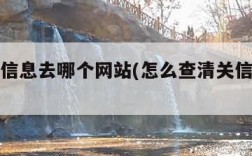 信息去哪个网站(怎么查清关信